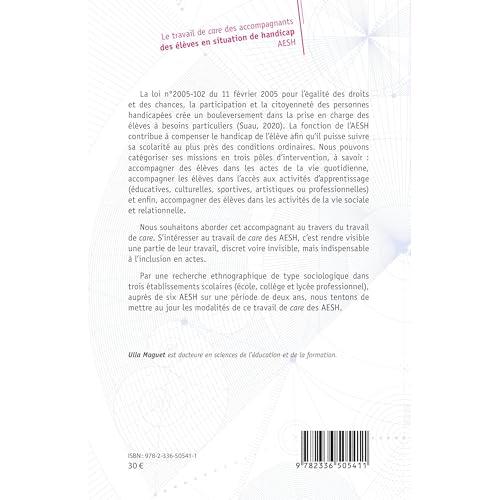 Le travail de care des accompagnants
des élèves en situation de handicap
AESH

La loi n°2005-102 du 11 février 2005 pour l'égalité des droits et des chances, la participation et la citoyenneté des personnes handicapées crée un bouleversement dans la prise en charge des élèves à besoins particuliers (Suau, 2020). La fonction de l'AESH contribue à compenser le handicap de l'élève afin qu'il puisse suivre sa scolarité au plus près des conditions ordinaires. Nous pouvons catégoriser ses missions en trois pôles d'intervention, à savoir : accompagner des élèves dans les actes de la vie quotidienne, accompagner les élèves dans l'accès aux activités d'apprentissage (éducatives, culturelles, sportives, artistiques ou professionnelles) et enfin, accompagner des élèves dans les activités de la vie sociale et relationnelle.

Nous souhaitons aborder cet accompagnant au travers du travail de care. S'intéresser au travail de care des AESH, c'est rendre visible une partie de leur travail, discret voire invisible, mais indispensable à l'inclusion en actes.

Par une recherche ethnographique de type sociologique dans trois établissements scolaires (école, collège et lycée professionnel), auprès de six AESH sur une période de deux ans, nous tentons de mettre au jour les modalités de ce travail de care des AESH.

Ulla Maguet est docteure en sciences de l'éducation et de la formation.

ISBN : 978-2-336-50541-1
30 €

9 782336 505411